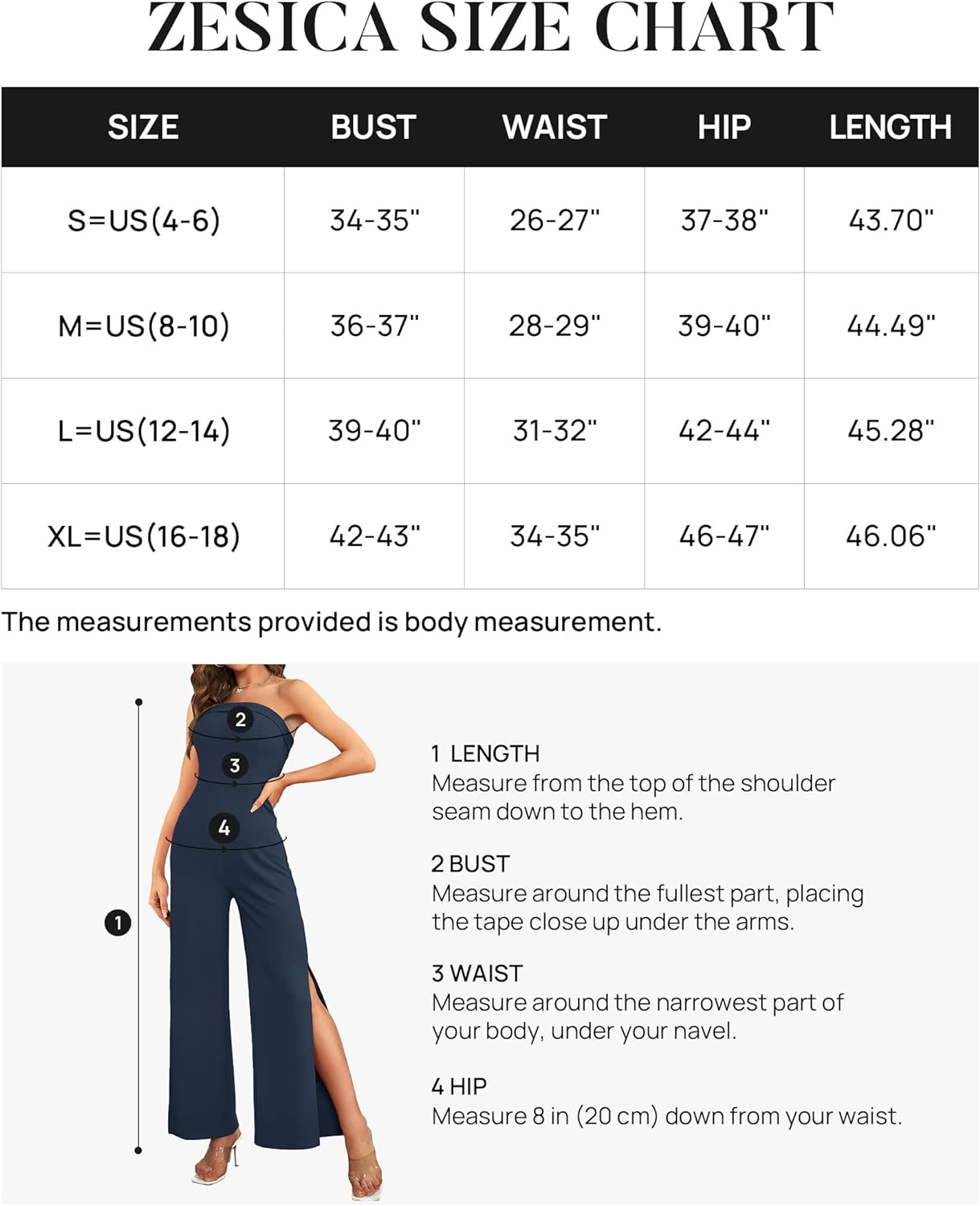 ZESICA SIZE CHART

| SIZE | BUST | WAIST | HIP | LENGTH |
|---|---|---|---|---|
| S=US(4-6) | 34-35" | 26-27" | 37-38" | 43.70" |
| M=US(8-10) | 36-37" | 28-29" | 39-40" | 44.49" |
| L=US(12-14) | 39-40" | 31-32" | 42-44" | 45.28" |
| XL=US(16-18) | 42-43" | 34-35" | 46-47" | 46.06" |

The measurements provided is body measurement.

2
3
4
1

1 LENGTH
Measure from the top of the shoulder seam down to the hem.

2 BUST
Measure around the fullest part, placing the tape close up under the arms.

3 WAIST
Measure around the narrowest part of your body, under your navel.

4 HIP
Measure 8 in (20 cm) down from your waist.